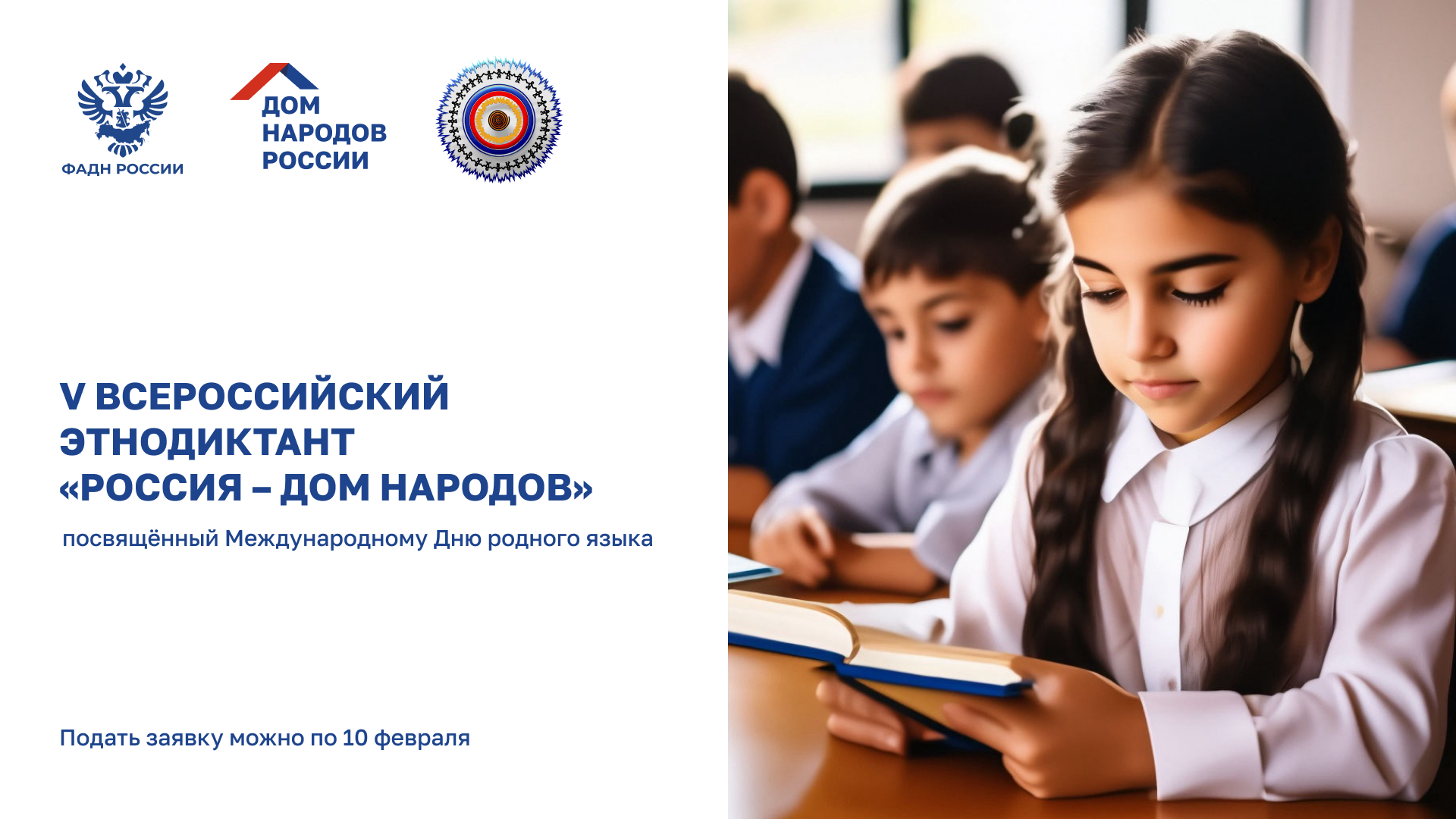 ФАДН РОССИИ

ДОМ НАРОДОВ РОССИИ

V ВСЕРОССИЙСКИЙ ЭТНОДИКТАНТ «РОССИЯ – ДОМ НАРОДОВ»

посвящённый Международному Дню родного языка

Подать заявку можно по 10 февраля